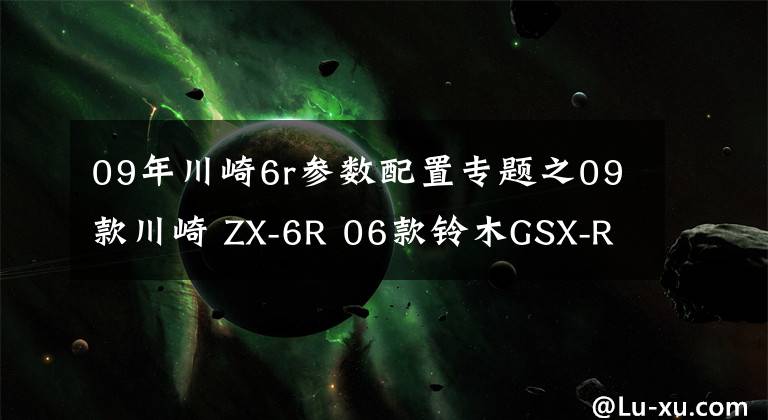 09年川崎6r参数配置专题之09款川崎 ZX-6R 06款铃木GSX-R

@Lu-xu.com